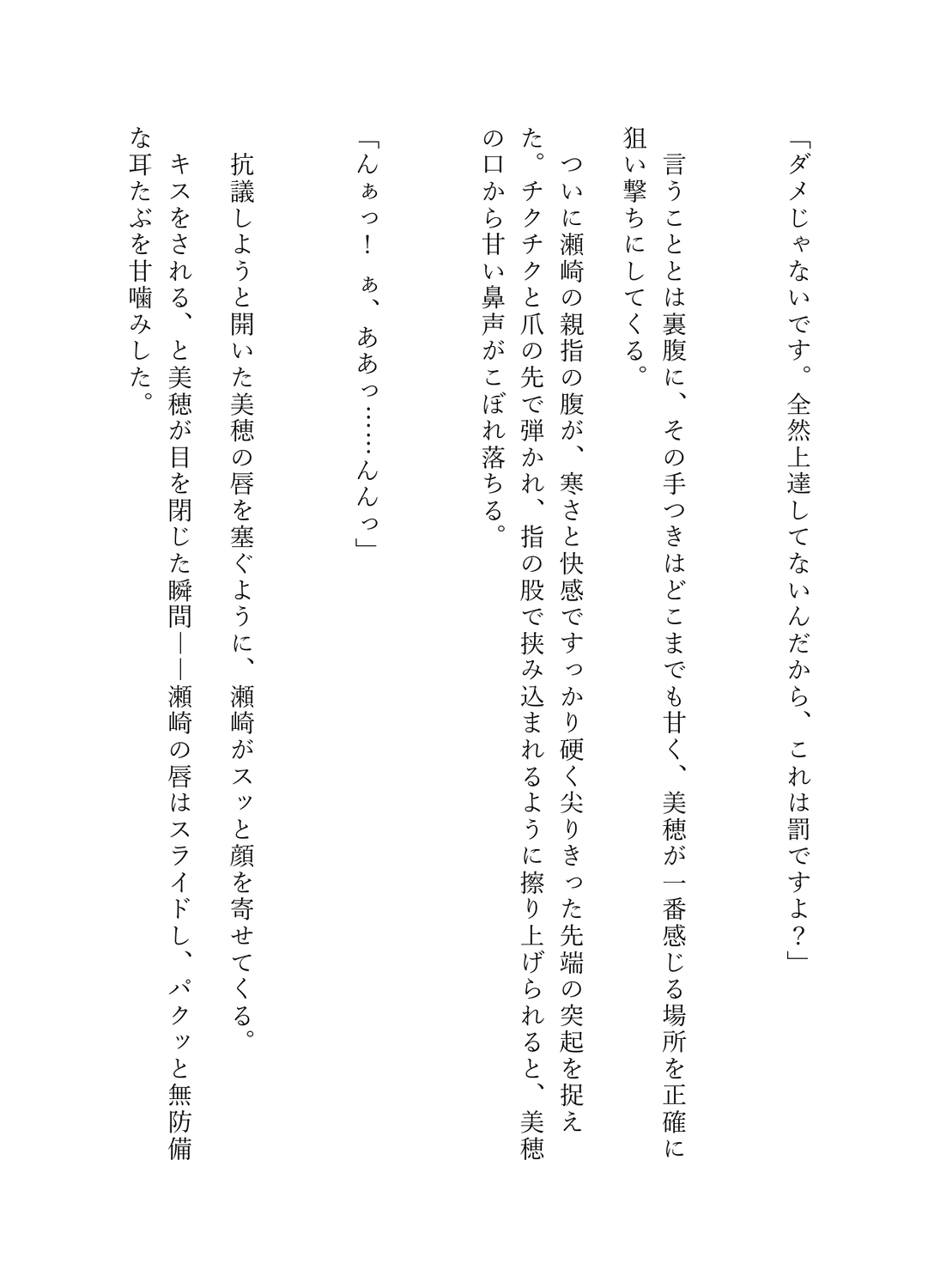 「ダメじゃないです。全然上達してないんだから、これは罰ですよ？」

言うこととは裏腹に、その手つきはどこまでも甘く、美穂が一番感じる場所を正確に狙い撃ちにしてくる。

ついに瀬崎の親指の腹が、寒さと快感ですっかり硬く尖りきった先端の突起を捉えた。チクチクと爪の先で弾かれ、指の股で挟み込まれるように擦り上げられると、美穂の口から甘い鼻声がこぼれ落ちる。

「んぁっ！　ぁ、ああっ……んんっ」

抗議しようと開いた美穂の唇を塞ぐように、瀬崎がスッと顔を寄せてくる。

キスをされる、と美穂が目を閉じた瞬間——瀬崎の唇はスライドし、パクッと無防備な耳たぶを甘噛みした。